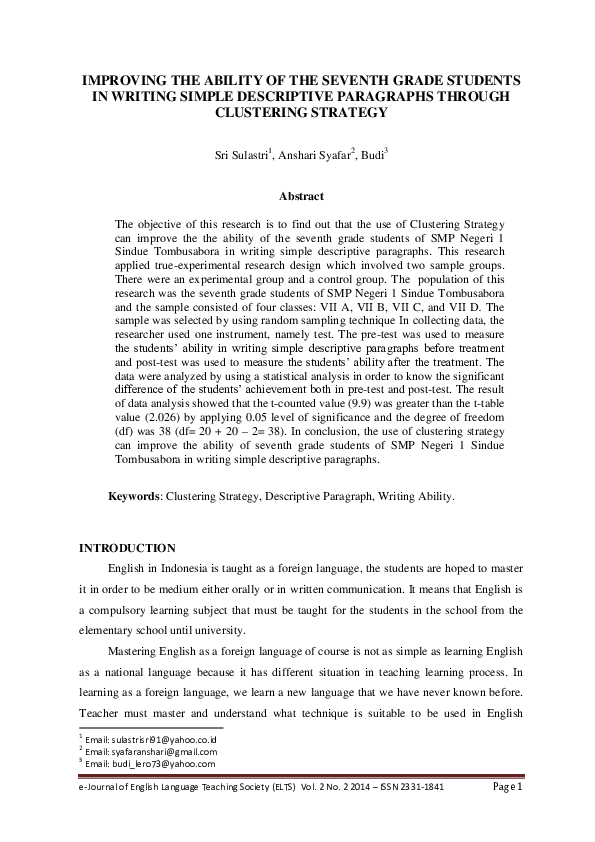 IMPROVING THE ABILITY OF THE SEVENTH GRADE STUDENTS IN WRITING SIMPLE DESCRIPTIVE PARAGRAPHS THROUGH CLUSTERING STRATEGY

Sri Sulastri$^1$, Anshari Syafar$^2$, Budi$^3$

Abstract

The objective of this research is to find out that the use of Clustering Strategy can improve the the ability of the seventh grade students of SMP Negeri 1 Sindue Tombusabora in writing simple descriptive paragraphs. This research applied true-experimental research design which involved two sample groups. There were an experimental group and a control group. The population of this research was the seventh grade students of SMP Negeri 1 Sindue Tombusabora and the sample consisted of four classes: VII A, VII B, VII C, and VII D. The sample was selected by using random sampling technique In collecting data, the researcher used one instrument, namely test. The pre-test was used to measure the students' ability in writing simple descriptive paragraphs before treatment and post-test was used to measure the students' ability after the treatment. The data were analyzed by using a statistical analysis in order to know the significant difference of the students' achievement both in pre-test and post-test. The result of data analysis showed that the t-counted value (9.9) was greater than the t-table value (2.026) by applying 0.05 level of significance and the degree of freedom (df) was 38 (df= 20 + 20 – 2= 38). In conclusion, the use of clustering strategy can improve the ability of seventh grade students of SMP Negeri 1 Sindue Tombusabora in writing simple descriptive paragraphs.

Keywords: Clustering Strategy, Descriptive Paragraph, Writing Ability.

INTRODUCTION

English in Indonesia is taught as a foreign language, the students are hoped to master it in order to be medium either orally or in written communication. It means that English is a compulsory learning subject that must be taught for the students in the school from the elementary school until university.

Mastering English as a foreign language of course is not as simple as learning English as a national language because it has different situation in teaching learning process. In learning as a foreign language, we learn a new language that we have never known before. Teacher must master and understand what technique is suitable to be used in English

$^1$ Email: sulastrisri91@yahoo.co.id
$^2$ Email: syafaranshari@gmail.com
$^3$ Email: budi_lero73@yahoo.com

e-Journal of English Language Teaching Society (ELTS) Vol. 2 No. 2 2014 – ISSN 2331-1841 Page 1